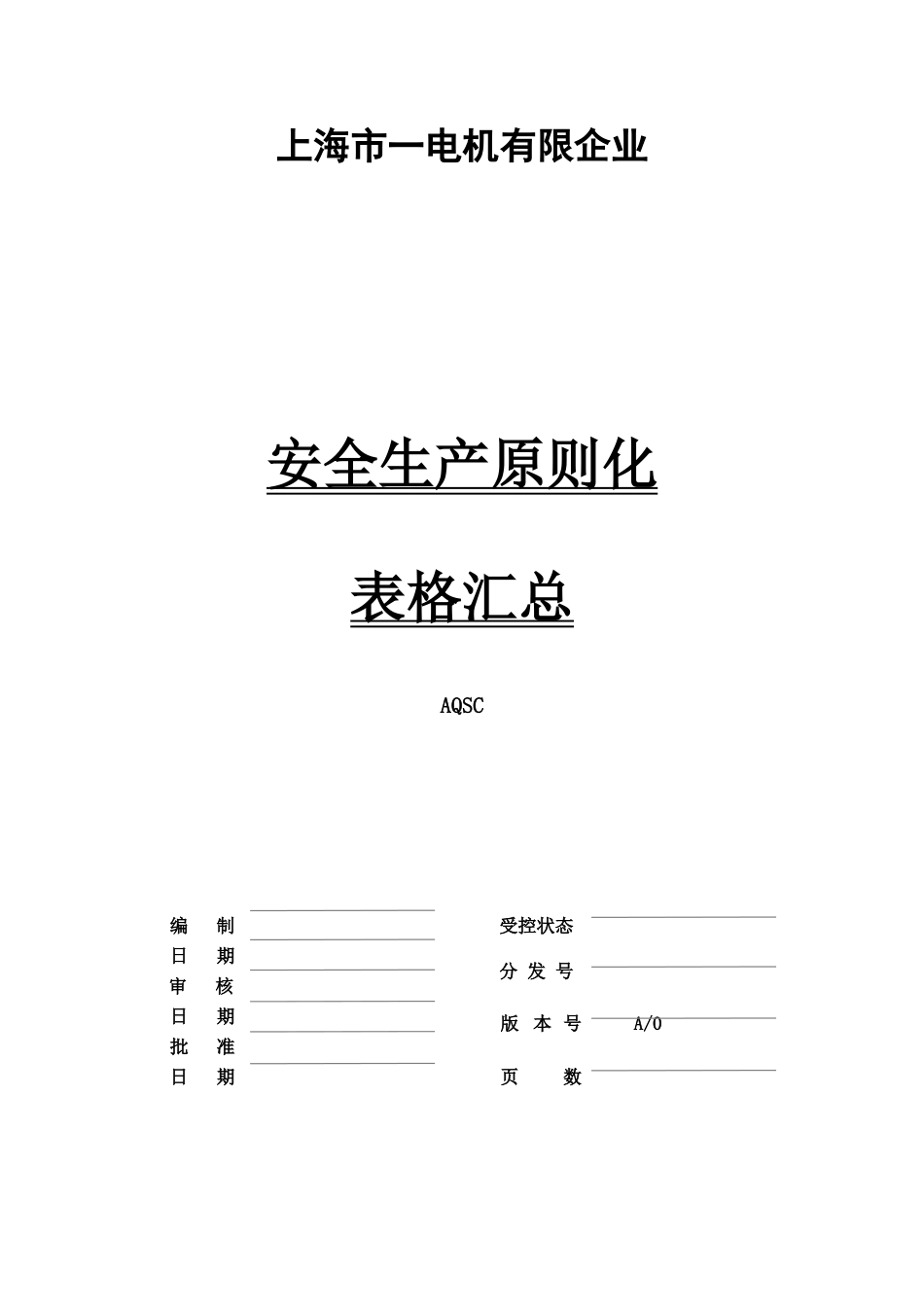 上海市一电机有限企业

安全生产原则化

表格汇总

AQSC

编　制
日　期
审　核
日　期
批　准
日　期

受控状态
分 发 号
版 本 号　A/0
页　　数